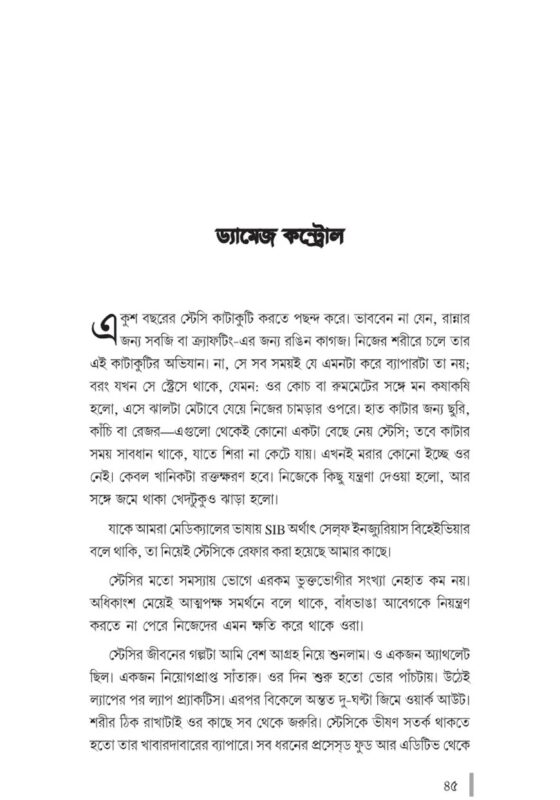 ড্যামেজ কন্ট্রোল

একুশ বছরের স্টেসি কাটাকুটি করতে পছন্দ করে। ভাববেন না যেন, রান্নার জন্য সবজি বা ক্র্যাফটিং-এর জন্য রঙিন কাগজ। নিজের শরীরে চলে তার এই কাটাকুটির অভিযান। না, সে সব সময়ই যে এমনটা করে ব্যাপারটা তা নয়; বরং যখন সে স্ট্রেসে থাকে, যেমন: ওর কোচ বা রুমমেটের সঙ্গে মন কষাকষি হলো, এসে ঝালটা মেটাবে যেয়ে নিজের চামড়ার ওপরে। হাত কাটার জন্য ছুরি, কাঁচি বা রেজর—এগুলো থেকেই কোনো একটা বেছে নেয় স্টেসি; তবে কাটার সময় সাবধান থাকে, যাতে শিরা না কেটে যায়। এখনই মরার কোনো ইচ্ছে ওর নেই। কেবল খানিকটা রক্তক্ষরণ হবে। নিজেকে কিছু যন্ত্রণা দেওয়া হলো, আর সঙ্গে জমে থাকা খেদটুকুও ঝাড়া হলো।

যাকে আমরা মেডিক্যালের ভাষায় SIB অর্থাৎ সেলফ ইনজুরিয়াস বিহেইভিয়ার বলে থাকি, তা নিয়েই স্টেসিকে রেফার করা হয়েছে আমার কাছে।

স্টেসির মতো সমস্যায় ভোগে এরকম ভুক্তভোগীর সংখ্যা নেহাত কম নয়। অধিকাংশ মেয়েই আত্মপক্ষ সমর্থনে বলে থাকে, বাঁধভাঙা আবেগকে নিয়ন্ত্রণ করতে না পেরে নিজেদের এমন ক্ষতি করে থাকে ওরা।

স্টেসির জীবনের গল্পটা আমি বেশ আগ্রহ নিয়ে শুনলাম। ও একজন অ্যাথলেট ছিল। একজন নিয়োগপ্রাপ্ত সাঁতারু। ওর দিন শুরু হতো ভোর পাঁচটায়। উঠেই ল্যাপের পর ল্যাপ প্র্যাকটিস। এরপর বিকেলে অন্তত দু-ঘণ্টা জিমে ওয়ার্ক আউট। শরীর ঠিক রাখাটাই ওর কাছে সব থেকে জরুরি। স্টেসিকে ভীষণ সতর্ক থাকতে হতো তার খাবারদাবারের ব্যাপারে। সব ধরনের প্রসেস্‌ড ফুড আর এডিটিভ থেকে

৪৫